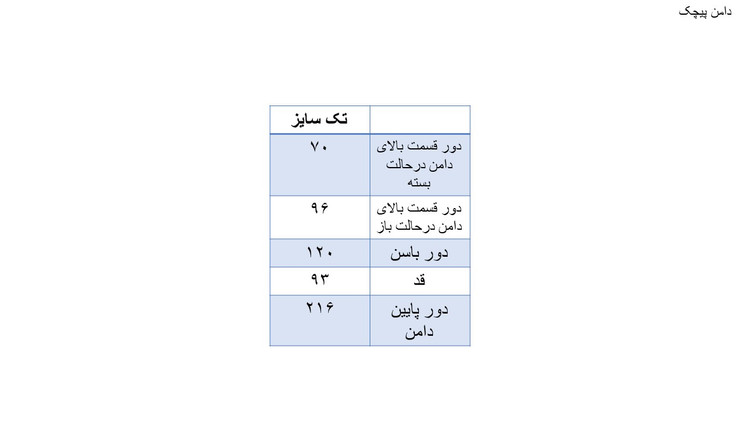 دامن پیچک

| | تک سایز |
|---|---|
| دور قسمت بالای دامن درحالت بسته | ۷۰ |
| دور قسمت بالای دامن درحالت باز | ۹۶ |
| دور باسن | ۱۲۰ |
| قد | ۹۳ |
| دور پایین دامن | ۲۱۶ |